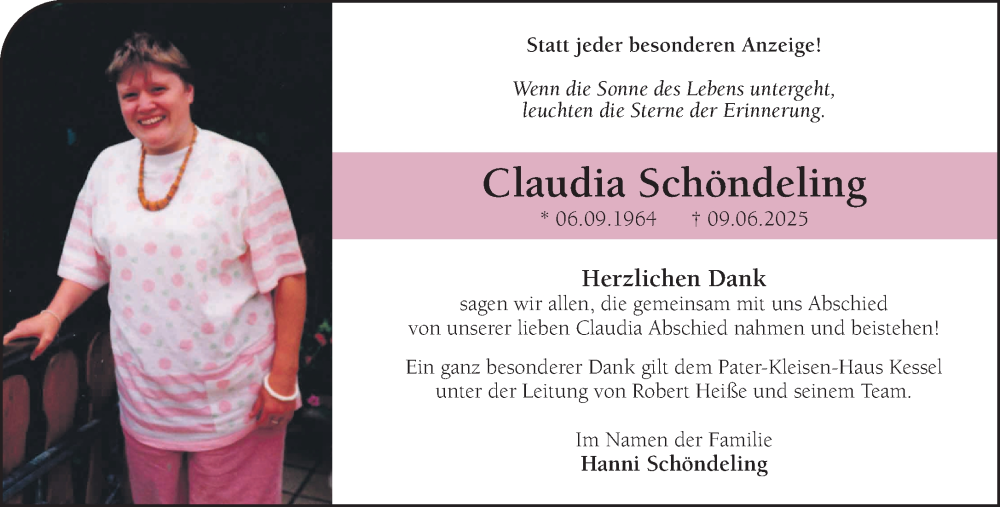 Statt jeder besonderen Anzeige!

Wenn die Sonne des Lebens untergeht, leuchten die Sterne der Erinnerung.

Claudia Schöndeling

* 06.09.1964 † 09.06.2025

Herzlichen Dank
sagen wir allen, die gemeinsam mit uns Abschied von unserer lieben Claudia Abschied nahmen und beistehen!

Ein ganz besonderer Dank gilt dem Pater-Kleisen-Haus Kessel unter der Leitung von Robert Heiße und seinem Team.

Im Namen der Familie
Hanni Schöndeling